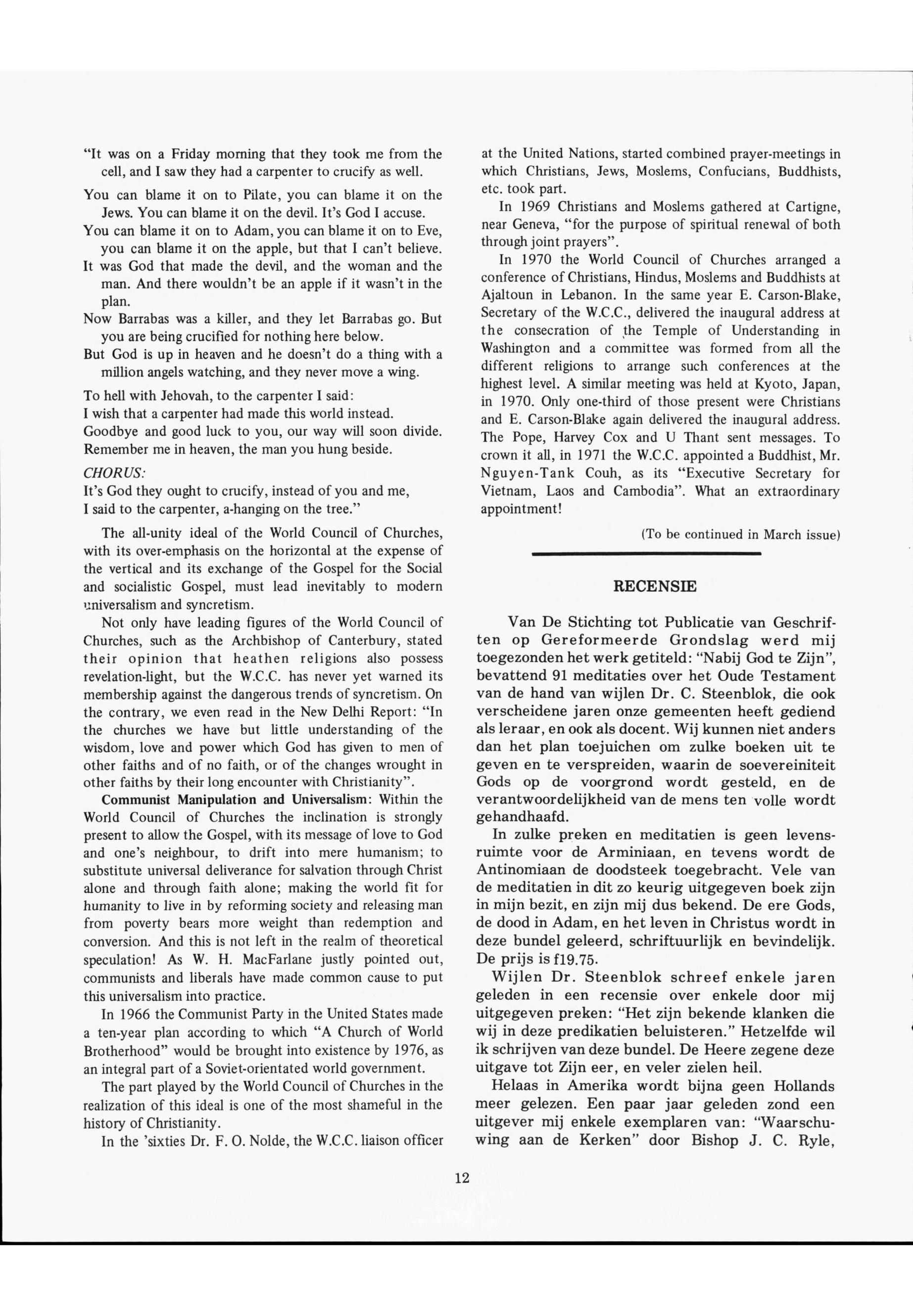 "It was on a Friday morning that they took me from the cell, and I saw they had a carpenter to crucify as well.

You can blame it on to Pilate, you can blame it on the Jews. You can blame it on the devil. It's God I accuse.
You can blame it on to Adam, you can blame it on to Eve, you can blame it on the apple, but that I can't believe.
It was God that made the devil, and the woman and the man. And there wouldn't be an apple if it wasn't in the plan.
Now Barrabas was a killer, and they let Barrabas go. But you are being crucified for nothing here below.
But God is up in heaven and he doesn't do a thing with a million angels watching, and they never move a wing.

To hell with Jehovah, to the carpenter I said:
I wish that a carpenter had made this world instead.
Goodbye and good luck to you, our way will soon divide.
Remember me in heaven, the man you hung beside.

CHORUS:
It's God they ought to crucify, instead of you and me,
I said to the carpenter, a-hanging on the tree."

The all-unity ideal of the World Council of Churches, with its over-emphasis on the horizontal at the expense of the vertical and its exchange of the Gospel for the Social and socialistic Gospel, must lead inevitably to modern universalism and syncretism.

Not only have leading figures of the World Council of Churches, such as the Archbishop of Canterbury, stated their opinion that heathen religions also possess revelation-light, but the W.C.C. has never yet warned its membership against the dangerous trends of syncretism. On the contrary, we even read in the New Delhi Report: "In the churches we have but little understanding of the wisdom, love and power which God has given to men of other faiths and of no faith, or of the changes wrought in other faiths by their long encounter with Christianity".

Communist Manipulation and Universalism: Within the World Council of Churches the inclination is strongly present to allow the Gospel, with its message of love to God and one's neighbour, to drift into mere humanism; to substitute universal deliverance for salvation through Christ alone and through faith alone; making the world fit for humanity to live in by reforming society and releasing man from poverty bears more weight than redemption and conversion. And this is not left in the realm of theoretical speculation! As W. H. MacFarlane justly pointed out, communists and liberals have made common cause to put this universalism into practice.

In 1966 the Communist Party in the United States made a ten-year plan according to which "A Church of World Brotherhood" would be brought into existence by 1976, as an integral part of a Soviet-orientated world government.

The part played by the World Council of Churches in the realization of this ideal is one of the most shameful in the history of Christianity.

In the 'sixties Dr. F. O. Nolde, the W.C.C. liaison officer at the United Nations, started combined prayer-meetings in which Christians, Jews, Moslems, Confucians, Buddhists, etc. took part.

In 1969 Christians and Moslems gathered at Cartigne, near Geneva, "for the purpose of spiritual renewal of both through joint prayers".

In 1970 the World Council of Churches arranged a conference of Christians, Hindus, Moslems and Buddhists at Ajaltoun in Lebanon. In the same year E. Carson-Blake, Secretary of the W.C.C., delivered the inaugural address at the consecration of the Temple of Understanding in Washington and a committee was formed from all the different religions to arrange such conferences at the highest level. A similar meeting was held at Kyoto, Japan, in 1970. Only one-third of those present were Christians and E. Carson-Blake again delivered the inaugural address. The Pope, Harvey Cox and U Thant sent messages. To crown it all, in 1971 the W.C.C. appointed a Buddhist, Mr. Nguyen-Tank Couh, as its "Executive Secretary for Vietnam, Laos and Cambodia". What an extraordinary appointment!

(To be continued in March issue)

RECENSIE

Van De Stichting tot Publicatie van Geschriften op Gereformeerde Grondslag werd mij toegezonden het werk getiteld: "Nabij God te Zijn", bevattend 91 meditaties over het Oude Testament van de hand van wijlen Dr. C. Steenblok, die ook verscheidene jaren onze gemeenten heeft gediend als leraar, en ook als docent. Wij kunnen niet anders dan het plan toejuichen om zulke boeken uit te geven en te verspreiden, waarin de soevereiniteit Gods op de voorgrond wordt gesteld, en de verantwoordelijkheid van de mens ten volle wordt gehandhaafd.

In zulke preken en meditatien is geen levensruimte voor de Arminiaan, en tevens wordt de Antinomiaan de doodsteek toegebracht. Vele van de meditatien in dit zo keurig uitgegeven boek zijn in mijn bezit, en zijn mij dus bekend. De ere Gods, de dood in Adam, en het leven in Christus wordt in deze bundel geleerd, schriftuurlijk en bevindelijk. De prijs is f19.75.

Wijlen Dr. Steenblok schreef enkele jaren geleden in een recensie over enkele door mij uitgegeven preken: "Het zijn bekende klanken die wij in deze predikatien beluisteren." Hetzelfde wil ik schrijven van deze bundel. De Heere zegene deze uitgave tot Zijn eer, en veler zielen heil.

Helaas in Amerika wordt bijna geen Hollands meer gelezen. Een paar jaar geleden zond een uitgever mij enkele exemplaren van: "Waarschuwing aan de Kerken" door Bishop J. C. Ryle,

12